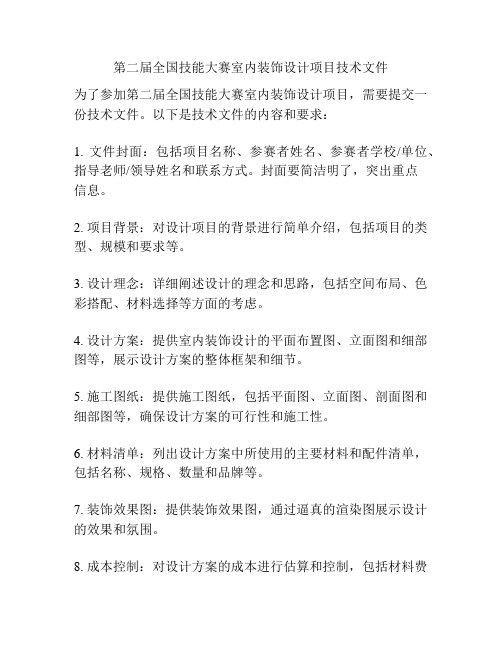 第二届全国技能大赛室内装饰设计项目技术文件

为了参加第二届全国技能大赛室内装饰设计项目，需要提交一份技术文件。以下是技术文件的内容和要求：

1. 文件封面：包括项目名称、参赛者姓名、参赛者学校/单位、指导老师/领导姓名和联系方式。封面要简洁明了，突出重点信息。

2. 项目背景：对设计项目的背景进行简单介绍，包括项目的类型、规模和要求等。

3. 设计理念：详细阐述设计的理念和思路，包括空间布局、色彩搭配、材料选择等方面的考虑。

4. 设计方案：提供室内装饰设计的平面布置图、立面图和细部图等，展示设计方案的整体框架和细节。

5. 施工图纸：提供施工图纸，包括平面图、立面图、剖面图和细部图等，确保设计方案的可行性和施工性。

6. 材料清单：列出设计方案中所使用的主要材料和配件清单，包括名称、规格、数量和品牌等。

7. 装饰效果图：提供装饰效果图，通过逼真的渲染图展示设计的效果和氛围。

8. 成本控制：对设计方案的成本进行估算和控制，包括材料费